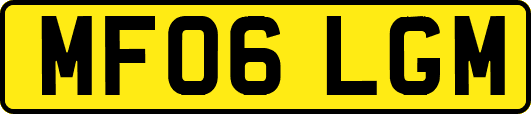 MF06 LGM